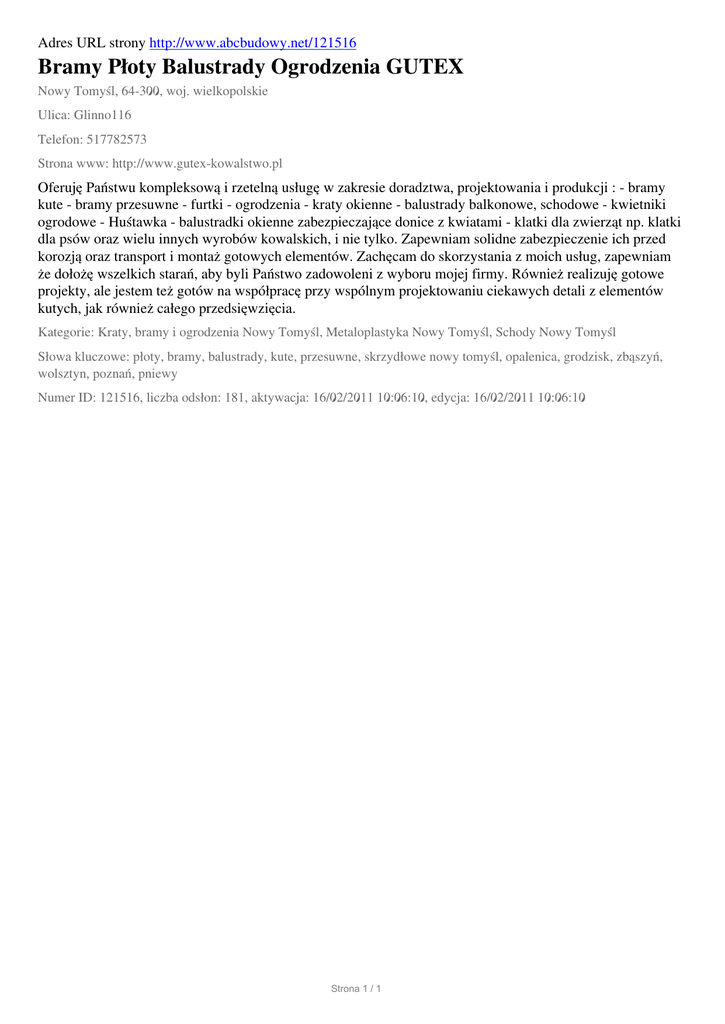 Adres URL strony http://www.abcbudowy.net/121516

Bramy Płoty Balustrady Ogrodzenia GUTEX

Nowy Tomyśl, 64-300, woj. wielkopolskie

Ulica: Glinno116

Telefon: 517782573

Strona www: http://www.gutex-kowalstwo.pl

Oferuję Państwu kompleksową i rzetelną usługę w zakresie doradztwa, projektowania i produkcji : - bramy kute - bramy przesuwne - furtki - ogrodzenia - kraty okienne - balustrady balkonowe, schodowe - kwietniki ogrodowe - Huśtawka - balustradki okienne zabezpieczające donice z kwiatami - klatki dla zwierząt np. klatki dla psów oraz wielu innych wyrobów kowalskich, i nie tylko. Zapewniam solidne zabezpieczenie ich przed korozją oraz transport i montaż gotowych elementów. Zachęcam do skorzystania z moich usług, zapewniam że dołożę wszelkich starań, aby byli Państwo zadowoleni z wyboru mojej firmy. Również realizuję gotowe projekty, ale jestem też gotów na współpracę przy wspólnym projektowaniu ciekawych detali z elementów kutych, jak również całego przedsięwzięcia.

Kategorie: Kraty, bramy i ogrodzenia Nowy Tomyśl, Metaloplastyka Nowy Tomyśl, Schody Nowy Tomyśl

Słowa kluczowe: płoty, bramy, balustrady, kute, przesuwne, skrzydłowe nowy tomyśl, opalenica, grodzisk, zbąszyń, wolsztyn, poznań, pniewy

Numer ID: 121516, liczba odsłon: 181, aktywacja: 16/02/2011 10:06:10, edycja: 16/02/2011 10:06:10

Strona 1 / 1